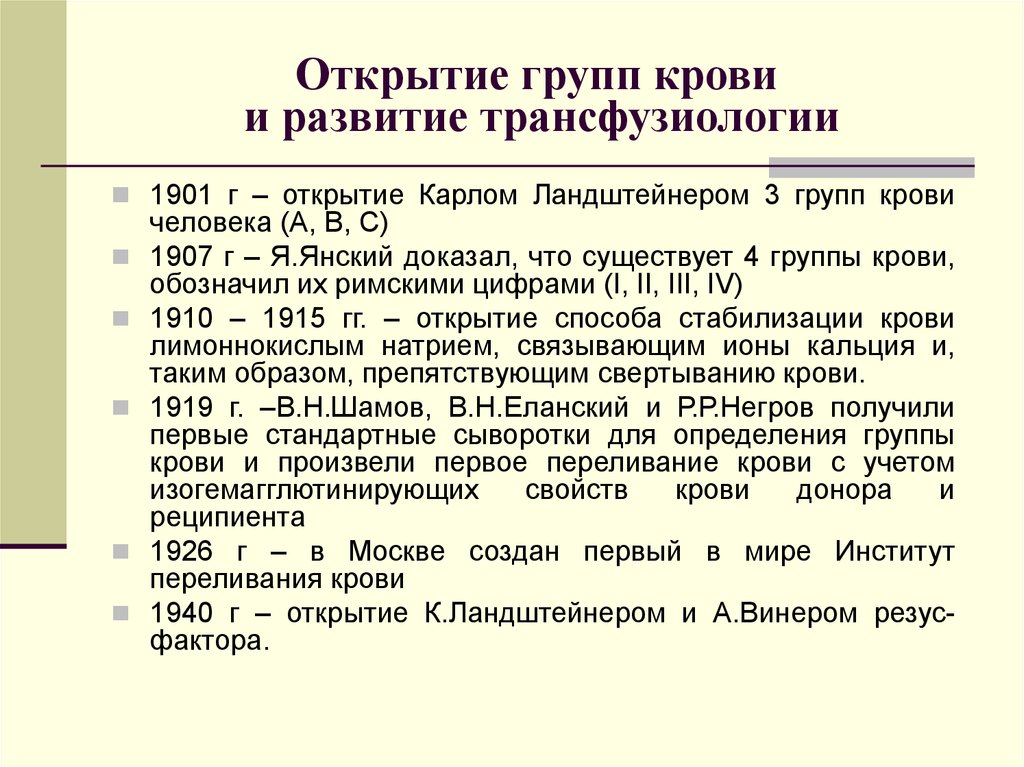 Открытие групп крови
и развитие трансфузиологии

1901 г – открытие Карлом Ландштейнером 3 групп крови человека (А, В, С)

1907 г – Я.Янский доказал, что существует 4 группы крови, обозначил их римскими цифрами (I, II, III, IV)

1910 – 1915 гг. – открытие способа стабилизации крови лимоннокислым натрием, связывающим ионы кальция и, таким образом, препятствующим свертыванию крови.

1919 г. –В.Н.Шамов, В.Н.Еланский и Р.Р.Негров получили первые стандартные сыворотки для определения группы крови и произвели первое переливание крови с учетом изогемагглютинирующих свойств крови донора и реципиента

1926 г – в Москве создан первый в мире Институт переливания крови

1940 г – открытие К.Ландштейнером и А.Винером резус-фактора.